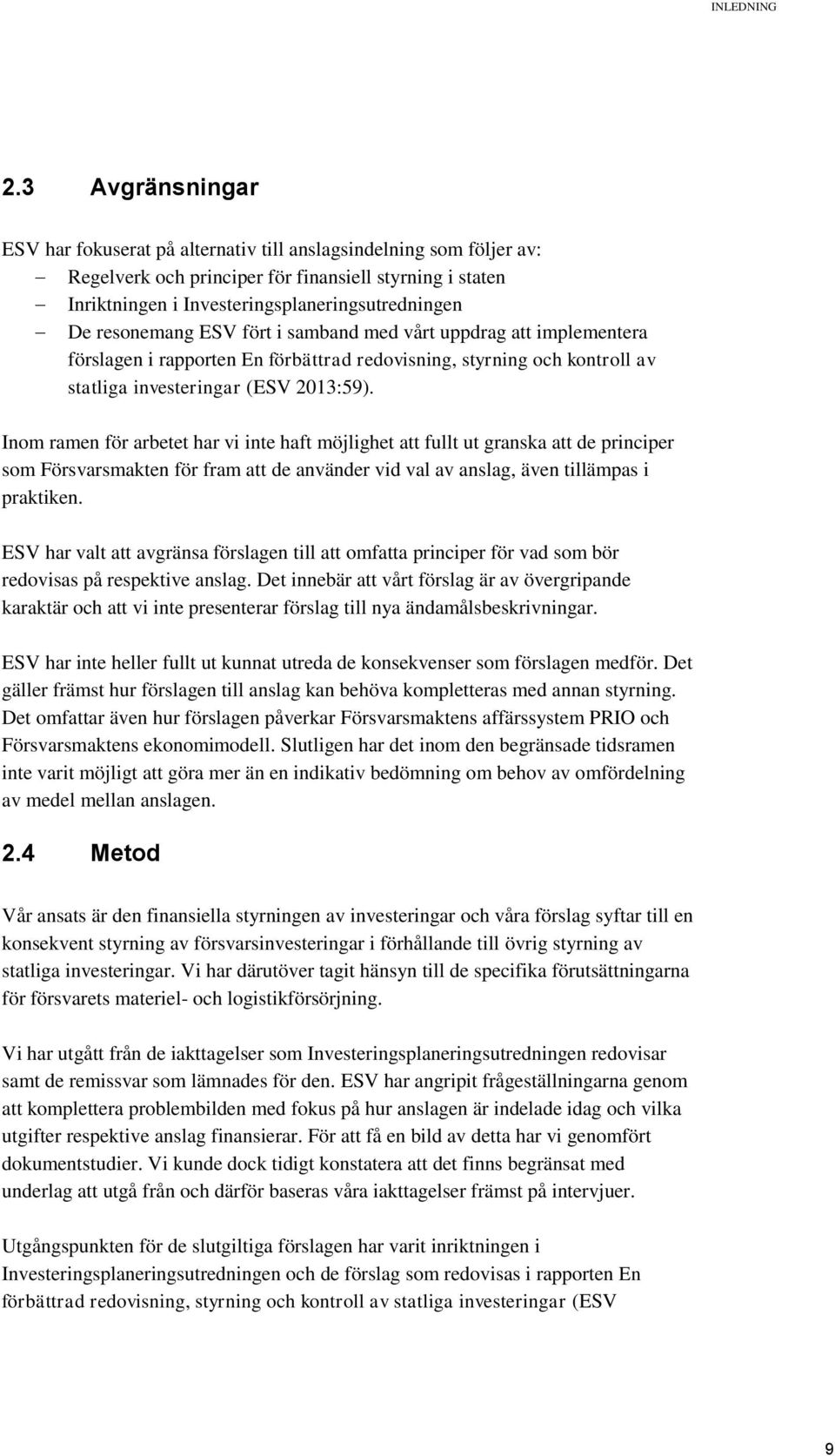 INLEDNING

2.3 Avgränsningar

ESV har fokuserat på alternativ till anslagsindelning som följer av:
– Regelverk och principer för finansiell styrning i staten
– Inriktningen i Investeringsplaneringsutredningen
– De resonemang ESV fört i samband med vårt uppdrag att implementera förslagen i rapporten En förbättrad redovisning, styrning och kontroll av statliga investeringar (ESV 2013:59).

Inom ramen för arbetet har vi inte haft möjlighet att fullt ut granska att de principer som Försvarsmakten för fram att de använder vid val av anslag, även tillämpas i praktiken.

ESV har valt att avgränsa förslagen till att omfatta principer för vad som bör redovisas på respektive anslag. Det innebär att vårt förslag är av övergripande karaktär och att vi inte presenterar förslag till nya ändamålsbeskrivningar.

ESV har inte heller fullt ut kunnat utreda de konsekvenser som förslagen medför. Det gäller främst hur förslagen till anslag kan behöva kompletteras med annan styrning. Det omfattar även hur förslagen påverkar Försvarsmaktens affärssystem PRIO och Försvarsmaktens ekonomimodell. Slutligen har det inom den begränsade tidsramen inte varit möjligt att göra mer än en indikativ bedömning om behov av omfördelning av medel mellan anslagen.

2.4 Metod

Vår ansats är den finansiella styrningen av investeringar och våra förslag syftar till en konsekvent styrning av försvarsinvesteringar i förhållande till övrig styrning av statliga investeringar. Vi har därutöver tagit hänsyn till de specifika förutsättningarna för försvarets materiel- och logistikförsörjning.

Vi har utgått från de iakttagelser som Investeringsplaneringsutredningen redovisar samt de remissvar som lämnades för den. ESV har angripit frågeställningarna genom att komplettera problembilden med fokus på hur anslagen är indelade idag och vilka utgifter respektive anslag finansierar. För att få en bild av detta har vi genomfört dokumentstudier. Vi kunde dock tidigt konstatera att det finns begränsat med underlag att utgå från och därför baseras våra iakttagelser främst på intervjuer.

Utgångspunkten för de slutgiltiga förslagen har varit inriktningen i Investeringsplaneringsutredningen och de förslag som redovisas i rapporten En förbättrad redovisning, styrning och kontroll av statliga investeringar (ESV

9